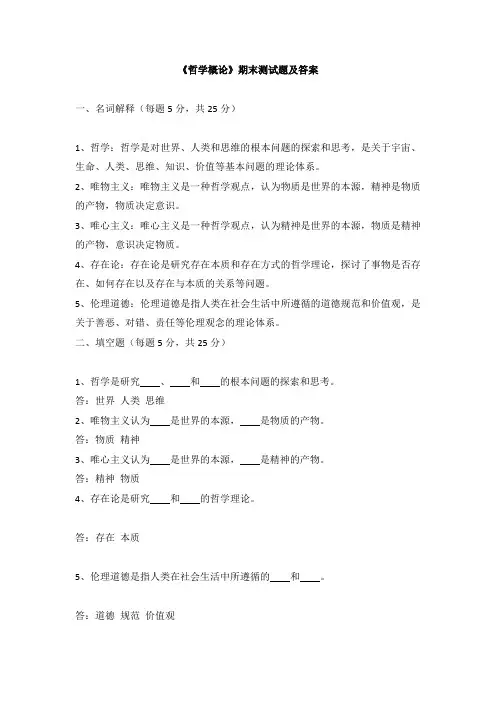 《哲学概论》期末测试题及答案

一、名词解释（每题 5 分，共 25 分）

1、哲学：哲学是对世界、人类和思维的根本问题的探索和思考，是关于宇宙、生命、人类、思维、知识、价值等基本问题的理论体系。

2、唯物主义：唯物主义是一种哲学观点，认为物质是世界的本源，精神是物质的产物，物质决定意识。

3、唯心主义：唯心主义是一种哲学观点，认为精神是世界的本源，物质是精神的产物，意识决定物质。

4、存在论：存在论是研究存在本质和存在方式的哲学理论，探讨了事物是否存在、如何存在以及存在与本质的关系等问题。

5、伦理道德：伦理道德是指人类在社会生活中所遵循的道德规范和价值观，是关于善恶、对错、责任等伦理观念的理论体系。

二、填空题（每题 5 分，共 25 分）

1、哲学是研究____、____和____的根本问题的探索和思考。

答：世界 人类 思维

2、唯物主义认为____是世界的本源，____是物质的产物。

答：物质 精神

3、唯心主义认为____是世界的本源，____是精神的产物。

答：精神 物质

4、存在论是研究____和____的哲学理论。

答：存在 本质

5、伦理道德是指人类在社会生活中所遵循的____和____。

答：道德 规范 价值观